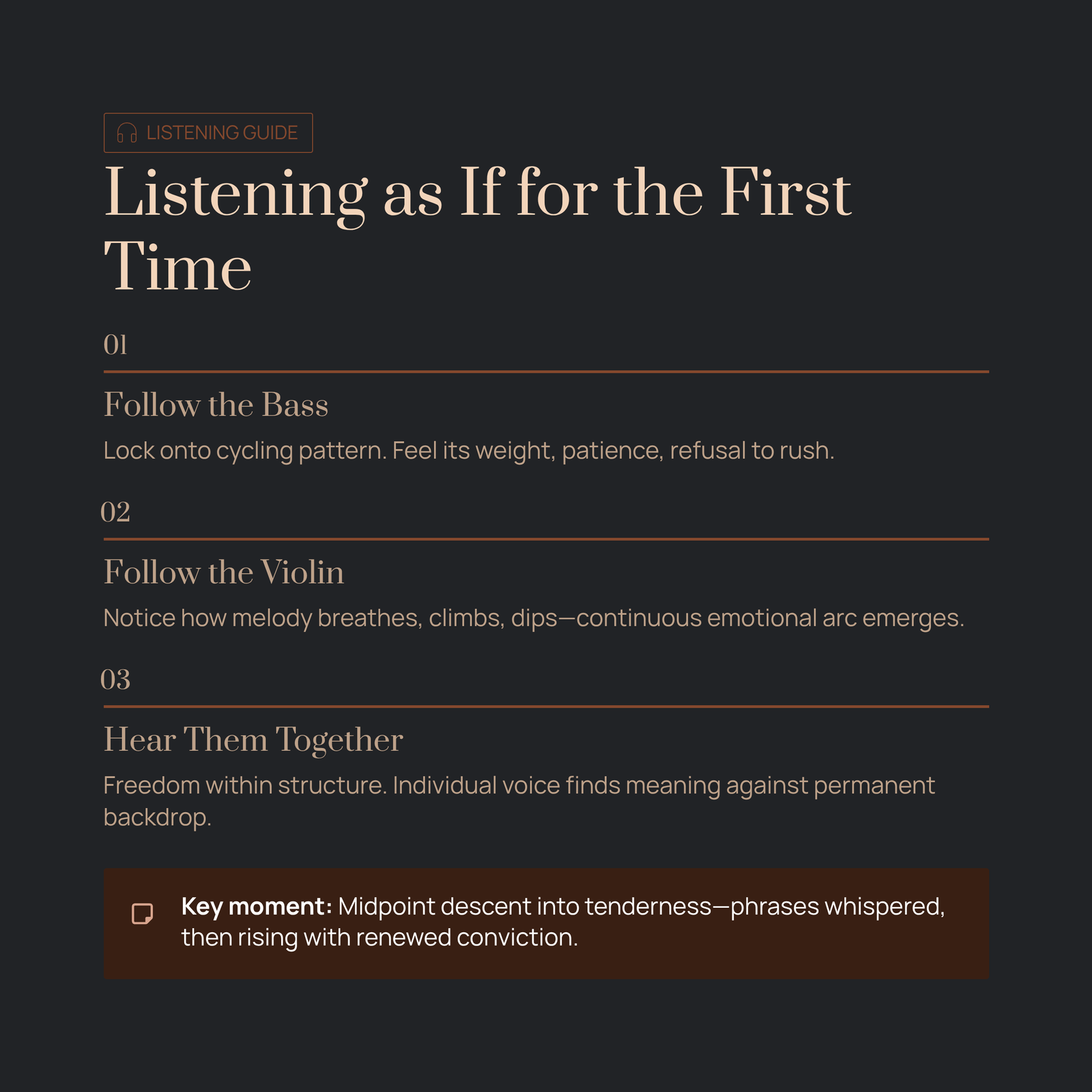 LISTENING GUIDE

Listening as If for the First Time

01

Follow the Bass

Lock onto cycling pattern. Feel its weight, patience, refusal to rush.

02

Follow the Violin

Notice how melody breathes, climbs, dips—continuous emotional arc emerges.

03

Hear Them Together

Freedom within structure. Individual voice finds meaning against permanent backdrop.

Key moment: Midpoint descent into tenderness—phrases whispered, then rising with renewed conviction.